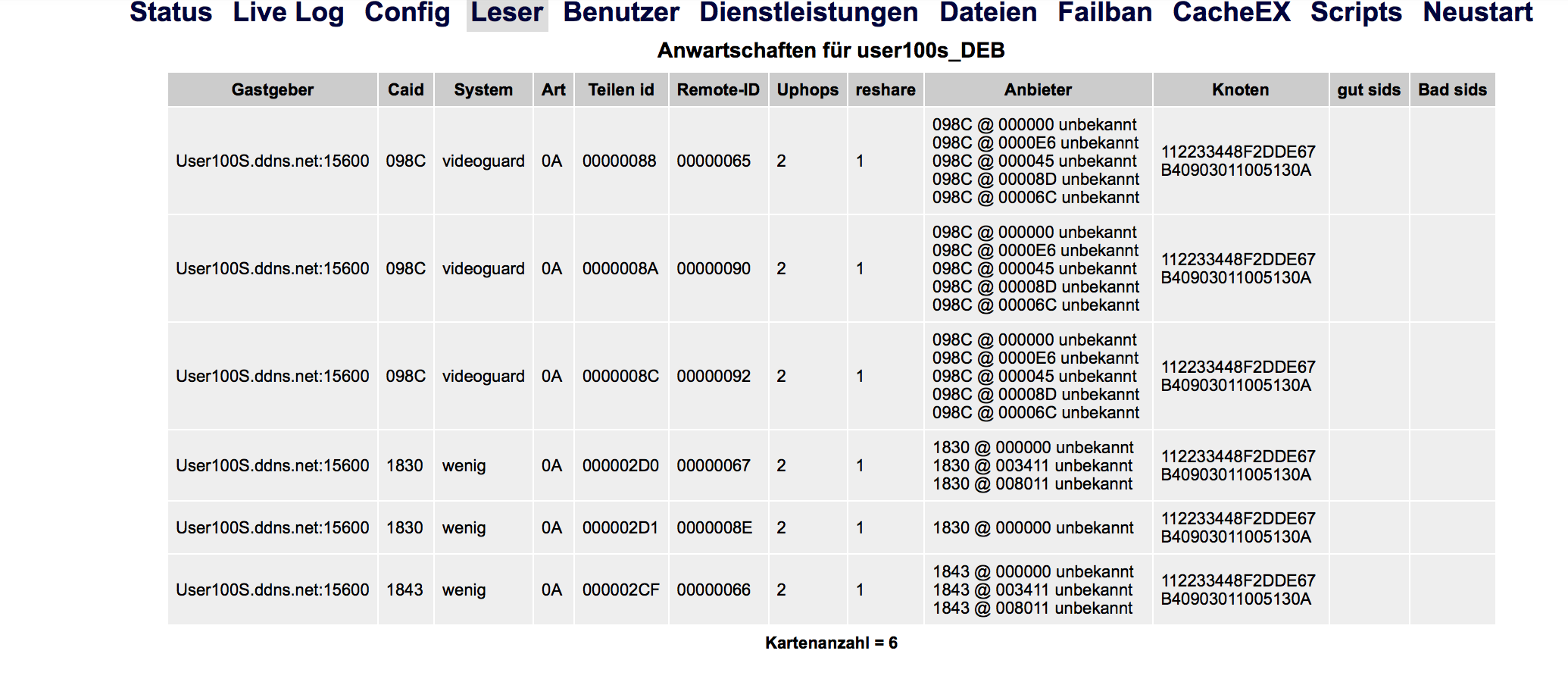 Status Live Log Config Leser Benutzer Dienstleistungen Dateien Failban CacheEX Scripts Neustart

Anwartschaften für user100s_DEB

| Gastgeber | Caid | System | Art | Teilen id | Remote-ID | Uphops | reshare | Anbieter | Knoten | gut sids | Bad sids |
|---|---|---|---|---|---|---|---|---|---|---|---|
| User100S.ddns.net:15600 | 098C | videoguard | 0A | 00000088 | 00000065 | 2 | 1 | 098C @ 000000 unbekannt 098C @ 0000E6 unbekannt 098C @ 000045 unbekannt 098C @ 00008D unbekannt 098C @ 00006C unbekannt | 112233448F2DDE67 B40903011005130A | | |
| User100S.ddns.net:15600 | 098C | videoguard | 0A | 0000008A | 00000090 | 2 | 1 | 098C @ 000000 unbekannt 098C @ 0000E6 unbekannt 098C @ 000045 unbekannt 098C @ 00008D unbekannt 098C @ 00006C unbekannt | 112233448F2DDE67 B40903011005130A | | |
| User100S.ddns.net:15600 | 098C | videoguard | 0A | 0000008C | 00000092 | 2 | 1 | 098C @ 000000 unbekannt 098C @ 0000E6 unbekannt 098C @ 000045 unbekannt 098C @ 00008D unbekannt 098C @ 00006C unbekannt | 112233448F2DDE67 B40903011005130A | | |
| User100S.ddns.net:15600 | 1830 | wenig | 0A | 000002D0 | 00000067 | 2 | 1 | 1830 @ 000000 unbekannt 1830 @ 003411 unbekannt 1830 @ 008011 unbekannt | 112233448F2DDE67 B40903011005130A | | |
| User100S.ddns.net:15600 | 1830 | wenig | 0A | 000002D1 | 0000008E | 2 | 1 | 1830 @ 000000 unbekannt | 112233448F2DDE67 B40903011005130A | | |
| User100S.ddns.net:15600 | 1843 | wenig | 0A | 000002CF | 00000066 | 2 | 1 | 1843 @ 000000 unbekannt 1843 @ 003411 unbekannt 1843 @ 008011 unbekannt | 112233448F2DDE67 B40903011005130A | | |

Kartenanzahl = 6